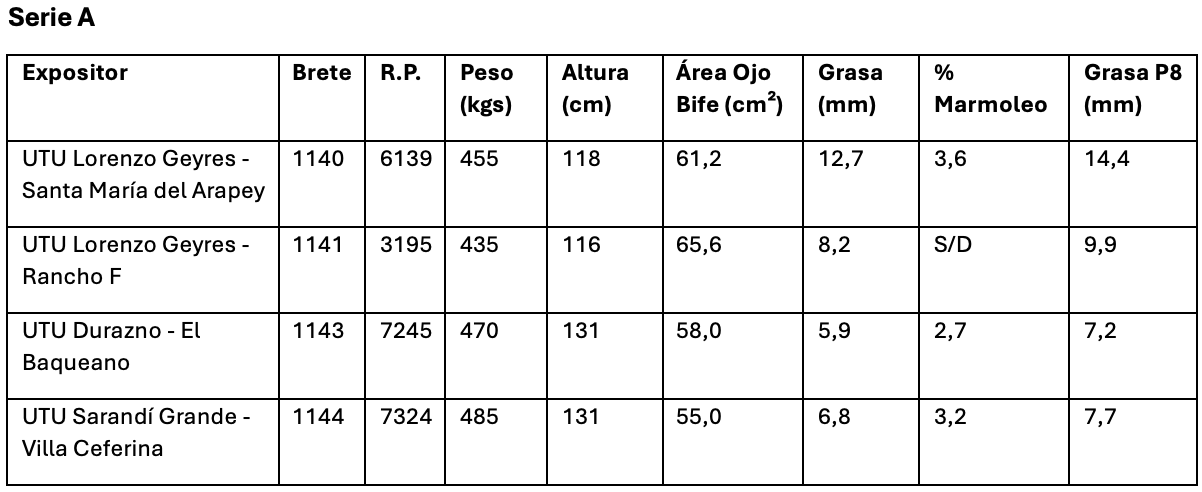 Serie A

| Expositor | Brete | R.P. | Peso (kgs) | Altura (cm) | Área Ojo Bife ($cm^2$) | Grasa (mm) | % Marmoleo | Grasa P8 (mm) |
|---|---|---|---|---|---|---|---|---|
| UTU Lorenzo Geyres - Santa María del Arapey | 1140 | 6139 | 455 | 118 | 61,2 | 12,7 | 3,6 | 14,4 |
| UTU Lorenzo Geyres - Rancho F | 1141 | 3195 | 435 | 116 | 65,6 | 8,2 | S/D | 9,9 |
| UTU Durazno - El Baqueano | 1143 | 7245 | 470 | 131 | 58,0 | 5,9 | 2,7 | 7,2 |
| UTU Sarandí Grande - Villa Ceferina | 1144 | 7324 | 485 | 131 | 55,0 | 6,8 | 3,2 | 7,7 |